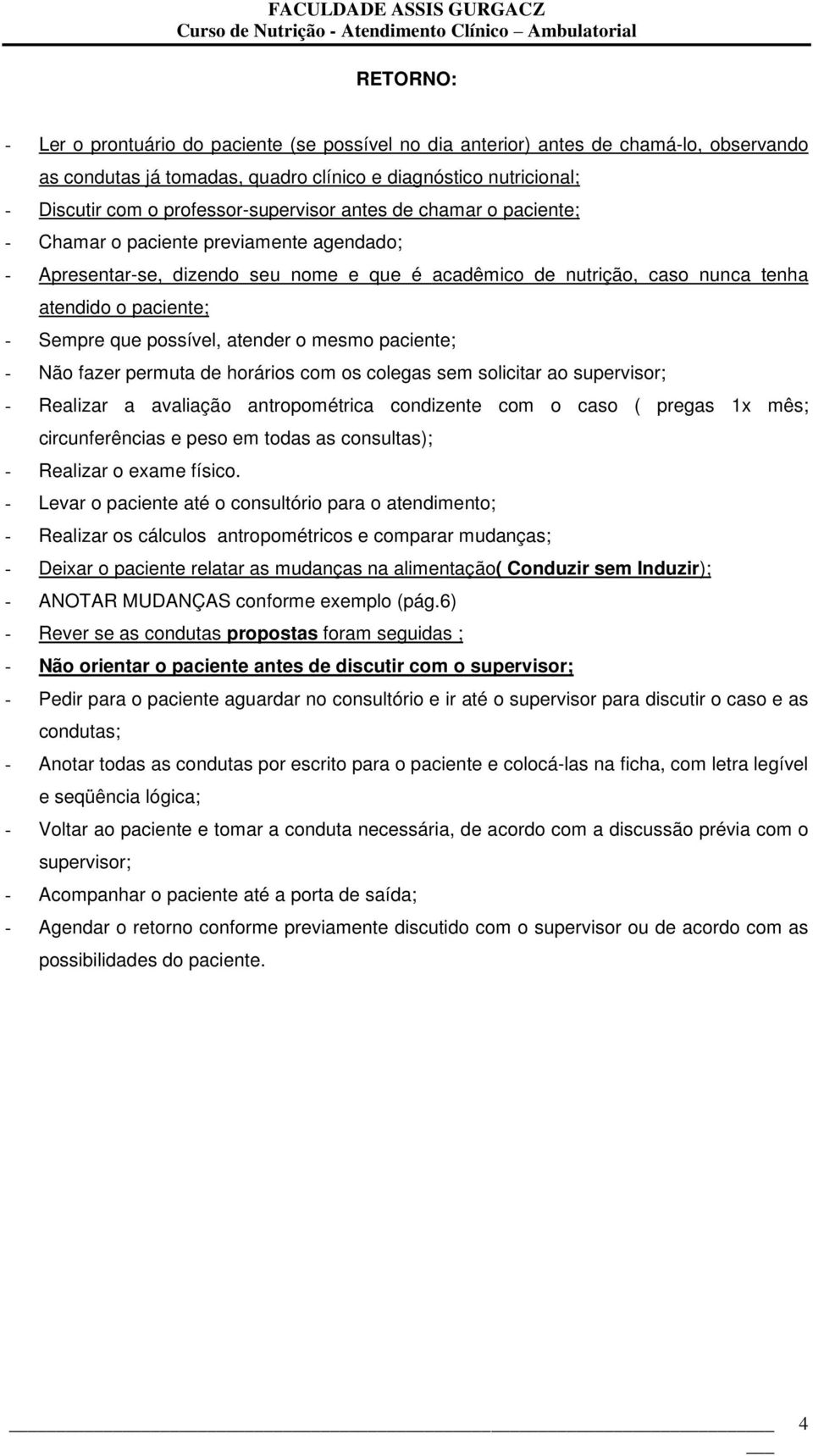 FACULDADE ASSIS GURGACZ
Curso de Nutrição - Atendimento Clínico – Ambulatorial

RETORNO:

- Ler o prontuário do paciente (se possível no dia anterior) antes de chamá-lo, observando as condutas já tomadas, quadro clínico e diagnóstico nutricional;
- Discutir com o professor-supervisor antes de chamar o paciente;
- Chamar o paciente previamente agendado;
- Apresentar-se, dizendo seu nome e que é acadêmico de nutrição, caso nunca tenha atendido o paciente;
- Sempre que possível, atender o mesmo paciente;
- Não fazer permuta de horários com os colegas sem solicitar ao supervisor;
- Realizar a avaliação antropométrica condizente com o caso ( pregas 1x mês; circunferências e peso em todas as consultas);
- Realizar o exame físico.
- Levar o paciente até o consultório para o atendimento;
- Realizar os cálculos antropométricos e comparar mudanças;
- Deixar o paciente relatar as mudanças na alimentação( Conduzir sem Induzir);
- ANOTAR MUDANÇAS conforme exemplo (pág.6)
- Rever se as condutas propostas foram seguidas ;
- Não orientar o paciente antes de discutir com o supervisor;
- Pedir para o paciente aguardar no consultório e ir até o supervisor para discutir o caso e as condutas;
- Anotar todas as condutas por escrito para o paciente e colocá-las na ficha, com letra legível e seqüência lógica;
- Voltar ao paciente e tomar a conduta necessária, de acordo com a discussão prévia com o supervisor;
- Acompanhar o paciente até a porta de saída;
- Agendar o retorno conforme previamente discutido com o supervisor ou de acordo com as possibilidades do paciente.

4